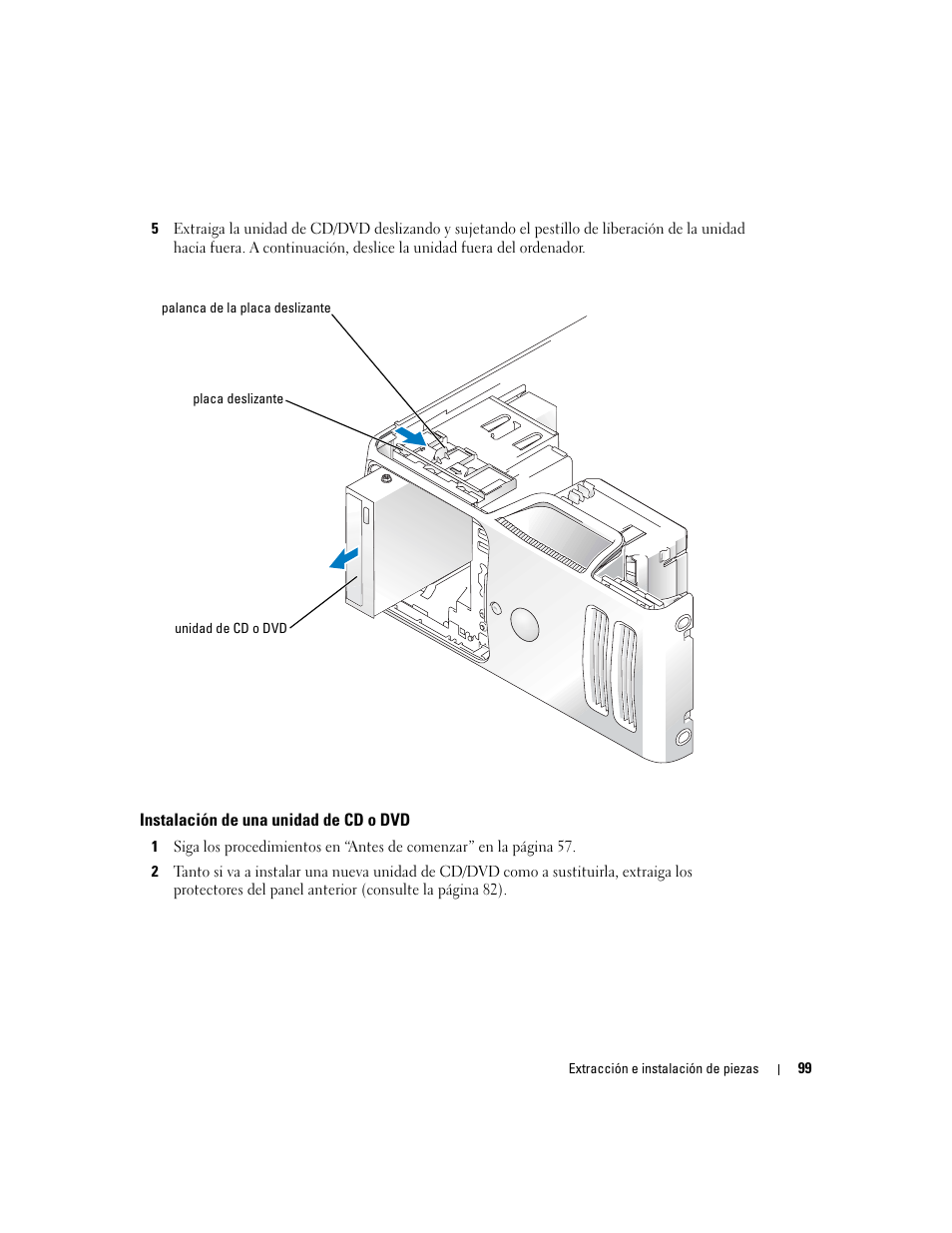 5 Extraiga la unidad de CD/DVD deslizando y sujetando el pestillo de liberación de la unidad hacia fuera. A continuación, deslice la unidad fuera del ordenador.

palanca de la placa deslizante

placa deslizante

unidad de CD o DVD

Instalación de una unidad de CD o DVD

1 Siga los procedimientos en “Antes de comenzar” en la página 57.

2 Tanto si va a instalar una nueva unidad de CD/DVD como a sustituirla, extraiga los protectores del panel anterior (consulte la página 82).

Extracción e instalación de piezas | 99